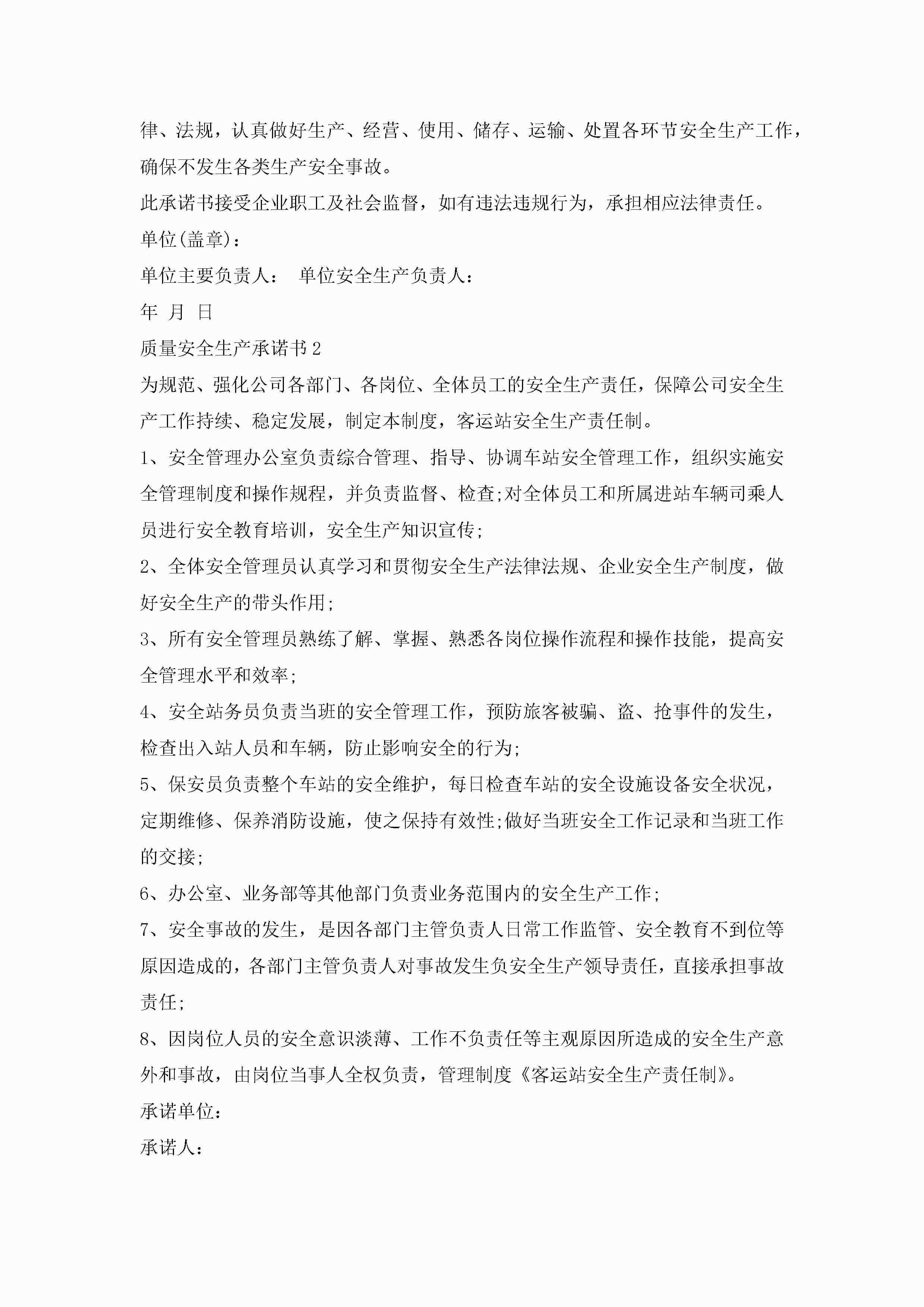 律、法规，认真做好生产、经营、使用、储存、运输、处置各环节安全生产工作，确保不发生各类生产安全事故。

此承诺书接受企业职工及社会监督，如有违法违规行为，承担相应法律责任。

单位(盖章)：

单位主要负责人： 单位安全生产负责人：

年 月 日

质量安全生产承诺书2

为规范、强化公司各部门、各岗位、全体员工的安全生产责任，保障公司安全生产工作持续、稳定发展，制定本制度，客运站安全生产责任制。

1、安全管理办公室负责综合管理、指导、协调车站安全管理工作，组织实施安全管理制度和操作规程，并负责监督、检查;对全体员工和所属进站车辆司乘人员进行安全教育培训，安全生产知识宣传;

2、全体安全管理员认真学习和贯彻安全生产法律法规、企业安全生产制度，做好安全生产的带头作用;

3、所有安全管理员熟练了解、掌握、熟悉各岗位操作流程和操作技能，提高安全管理水平和效率;

4、安全站务员负责当班的安全管理工作，预防旅客被骗、盗、抢事件的发生，检查出入站人员和车辆，防止影响安全的行为;

5、保安员负责整个车站的安全维护，每日检查车站的安全设施设备安全状况，定期维修、保养消防设施，使之保持有效性;做好当班安全工作记录和当班工作的交接;

6、办公室、业务部等其他部门负责业务范围内的安全生产工作;

7、安全事故的发生，是因各部门主管负责人日常工作监管、安全教育不到位等原因造成的，各部门主管负责人对事故发生负安全生产领导责任，直接承担事故责任;

8、因岗位人员的安全意识淡薄、工作不负责任等主观原因所造成的安全生产意外和事故，由岗位当事人全权负责，管理制度《客运站安全生产责任制》。

承诺单位：

承诺人：